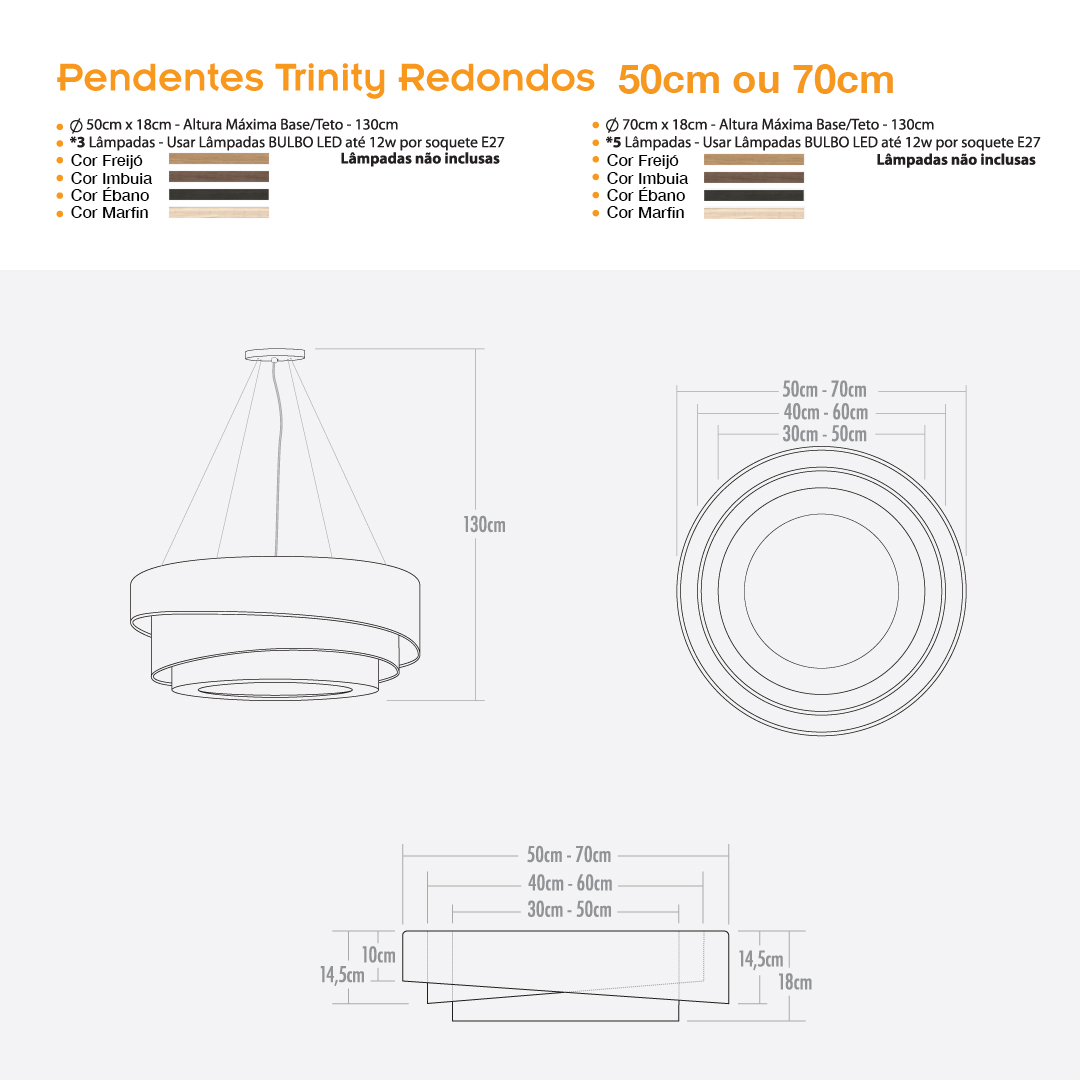 Pendentes Trinity Redondos 50cm ou 70cm

∅ 50cm x 18cm - Altura Máxima Base/Teto - 130cm
*3 Lâmpadas - Usar Lâmpadas BULBO LED até 12w por soquete E27
Cor Freijó
Lâmpadas não inclusas
Cor Imbuia
Cor Ébano
Cor Marfin

∅ 70cm x 18cm - Altura Máxima Base/Teto - 130cm
*5 Lâmpadas - Usar Lâmpadas BULBO LED até 12w por soquete E27
Cor Freijó
Lâmpadas não inclusas
Cor Imbuia
Cor Ébano
Cor Marfin

130cm

50cm - 70cm
40cm - 60cm
30cm - 50cm

50cm - 70cm
40cm - 60cm
30cm - 50cm
10cm
14,5cm
14,5cm
18cm